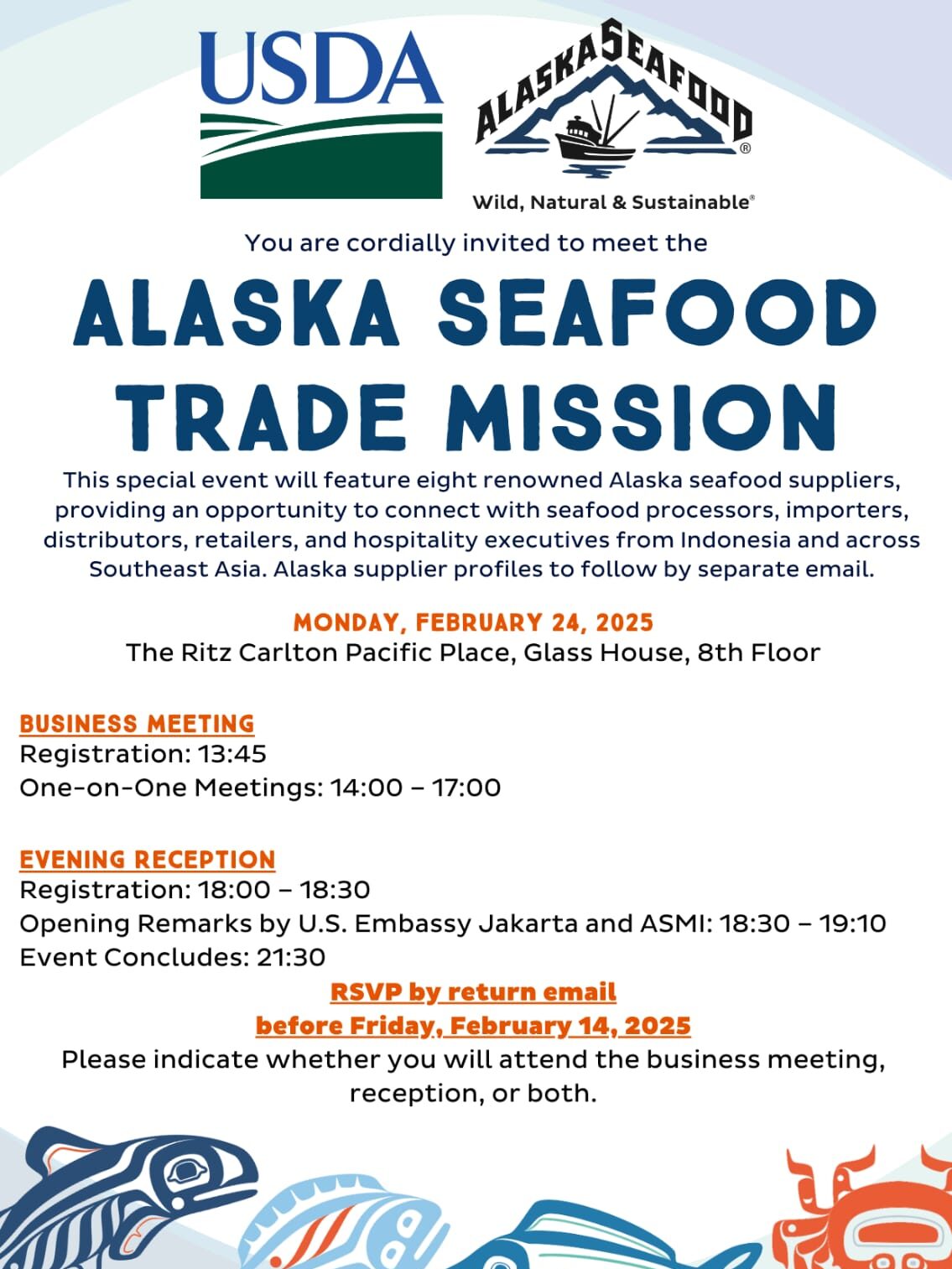 USDA

ALASKA SEAFOOD®

Wild, Natural & Sustainable®

You are cordially invited to meet the

ALASKA SEAFOOD TRADE MISSION

This special event will feature eight renowned Alaska seafood suppliers, providing an opportunity to connect with seafood processors, importers, distributors, retailers, and hospitality executives from Indonesia and across Southeast Asia. Alaska supplier profiles to follow by separate email.

MONDAY, FEBRUARY 24, 2025
The Ritz Carlton Pacific Place, Glass House, 8th Floor

BUSINESS MEETING
Registration: 13:45
One-on-One Meetings: 14:00 – 17:00

EVENING RECEPTION
Registration: 18:00 – 18:30
Opening Remarks by U.S. Embassy Jakarta and ASMI: 18:30 – 19:10
Event Concludes: 21:30

RSVP by return email
before Friday, February 14, 2025
Please indicate whether you will attend the business meeting, reception, or both.